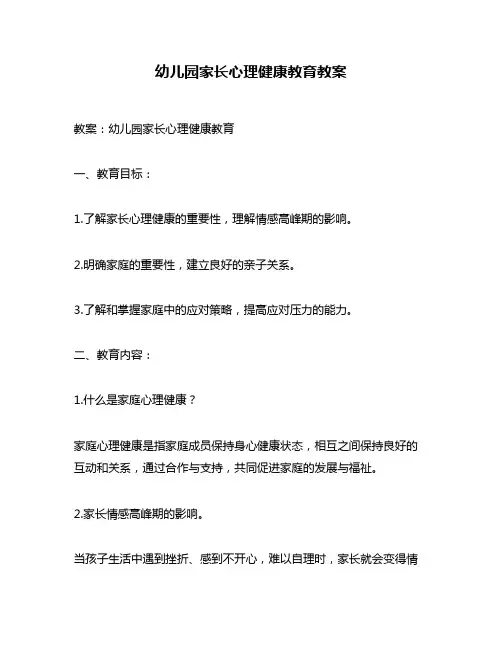 幼儿园家长心理健康教育教案

教案：幼儿园家长心理健康教育

一、教育目标：

1.了解家长心理健康的重要性，理解情感高峰期的影响。

2.明确家庭的重要性，建立良好的亲子关系。

3.了解和掌握家庭中的应对策略，提高应对压力的能力。

二、教育内容：

1.什么是家庭心理健康？

家庭心理健康是指家庭成员保持身心健康状态，相互之间保持良好的互动和关系，通过合作与支持，共同促进家庭的发展与福祉。

2.家长情感高峰期的影响。

当孩子生活中遇到挫折、感到不开心，难以自理时，家长就会变得情